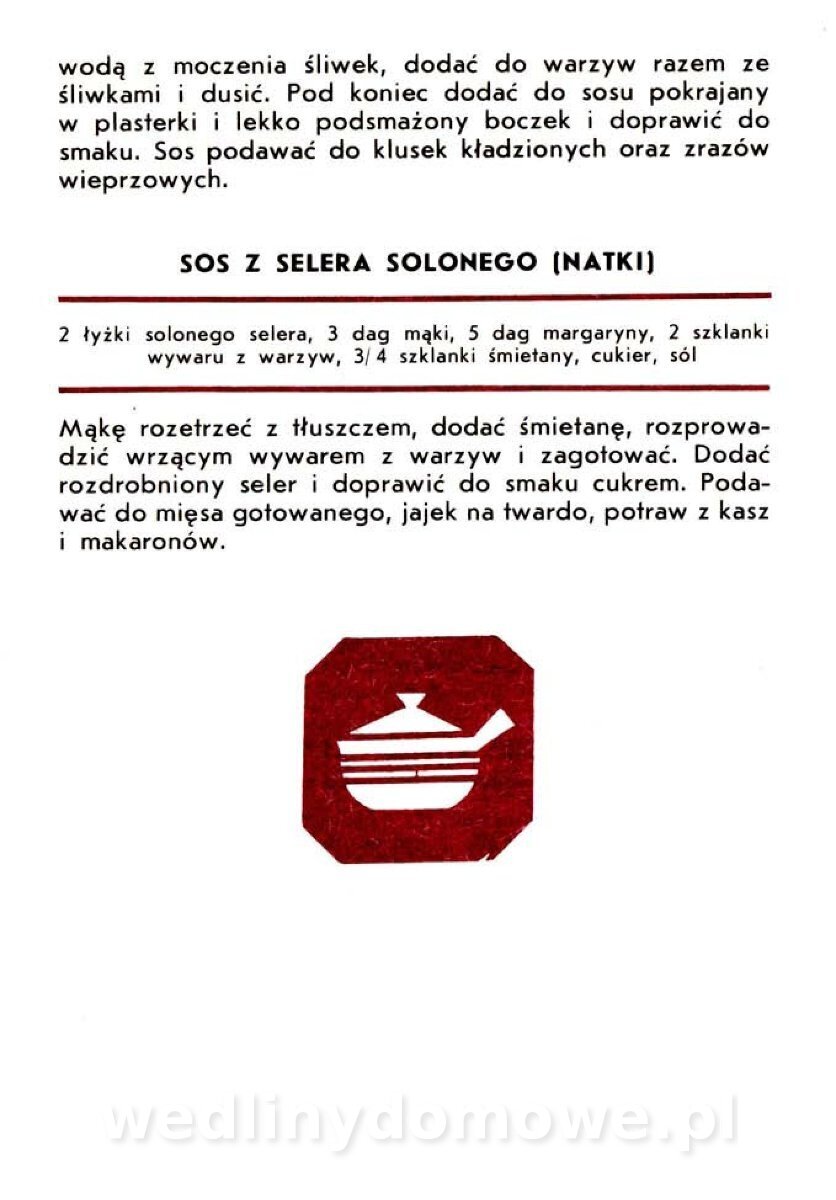 wodą z moczenia śliwek, dodać do warzyw razem ze śliwkami i dusić. Pod koniec dodać do sosu pokrajany w plasterki i lekko podsmażony boczek i doprawić do smaku. Sos podawać do klusek kładzionych oraz zrazów wieprzowych.

SOS Z SELERA SOLONEGO (NATKI)

2 łyżki solonego selera, 3 dag mąki, 5 dag margaryny, 2 szklanki wywaru z warzyw, 3/4 szklanki śmietany, cukier, sól

Mąkę rozetrzeć z tłuszczem, dodać śmietanę, rozprowadzić wrzącym wywarem z warzyw i zagotować. Dodać rozdrobniony seler i doprawić do smaku cukrem. Podawać do mięsa gotowanego, jajek na twardo, potraw z kasz i makaronów.

wedlinydomowe.pl